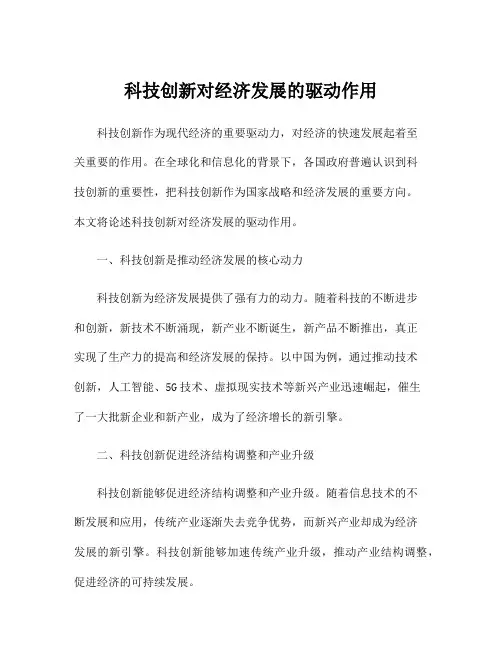 科技创新对经济发展的驱动作用

科技创新作为现代经济的重要驱动力，对经济的快速发展起着至关重要的作用。在全球化和信息化的背景下，各国政府普遍认识到科技创新的重要性，把科技创新作为国家战略和经济发展的重要方向。本文将论述科技创新对经济发展的驱动作用。

一、科技创新是推动经济发展的核心动力

科技创新为经济发展提供了强有力的动力。随着科技的不断进步和创新，新技术不断涌现，新产业不断诞生，新产品不断推出，真正实现了生产力的提高和经济发展的保持。以中国为例，通过推动技术创新，人工智能、5G技术、虚拟现实技术等新兴产业迅速崛起，催生了一大批新企业和新产业，成为了经济增长的新引擎。

二、科技创新促进经济结构调整和产业升级

科技创新能够促进经济结构调整和产业升级。随着信息技术的不断发展和应用，传统产业逐渐失去竞争优势，而新兴产业却成为经济发展的新引擎。科技创新能够加速传统产业升级，推动产业结构调整，促进经济的可持续发展。